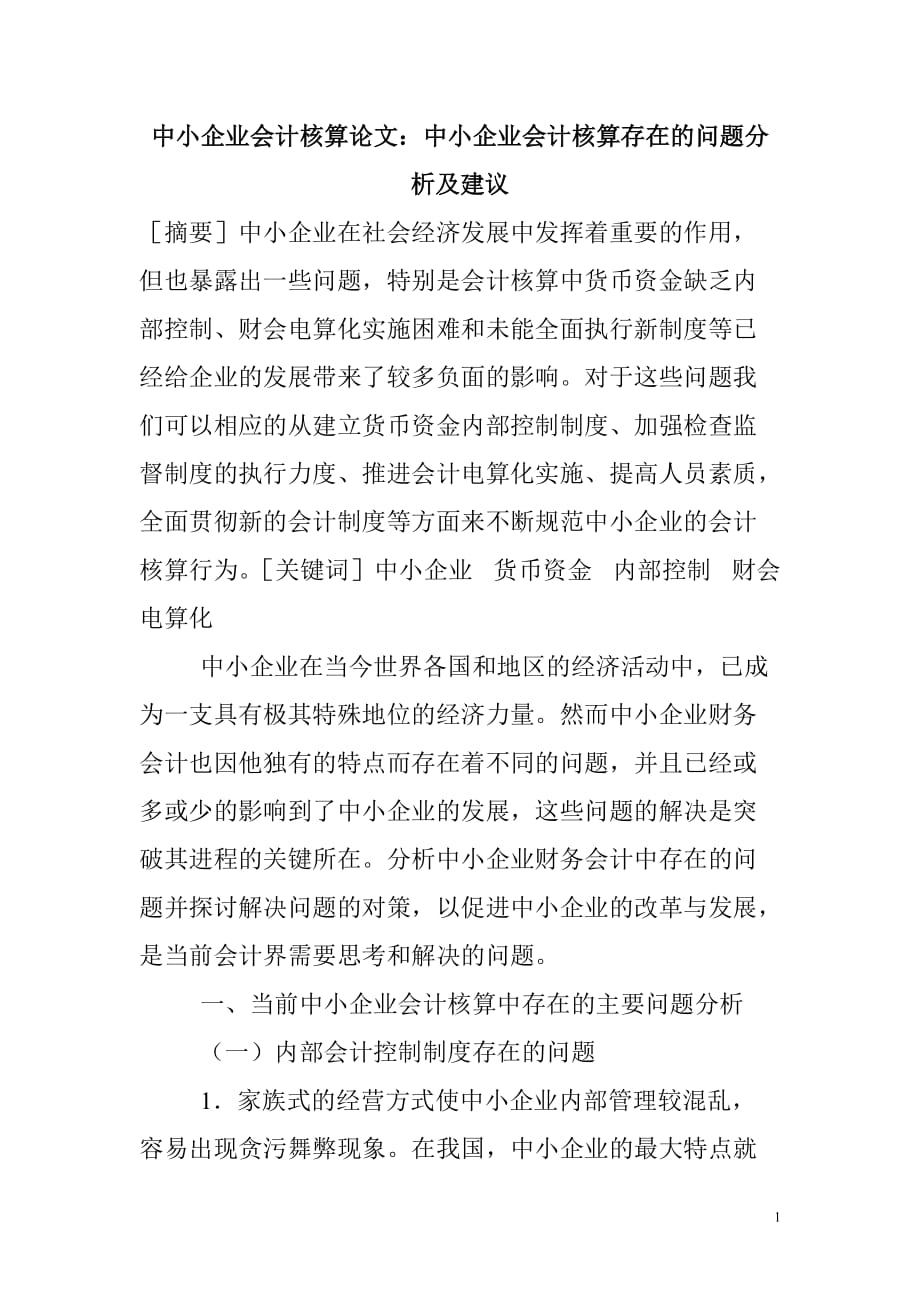 中小企业会计核算论文：中小企业会计核算存在的问题分析及建议

［摘要］中小企业在社会经济发展中发挥着重要的作用，但也暴露出一些问题，特别是会计核算中货币资金缺乏内部控制、财会电算化实施困难和未能全面执行新制度等已经给企业的发展带来了较多负面的影响。对于这些问题我们可以相应的从建立货币资金内部控制制度、加强检查监督制度的执行力度、推进会计电算化实施、提高人员素质，全面贯彻新的会计制度等方面来不断规范中小企业的会计核算行为。［关键词］中小企业　货币资金　内部控制　财会电算化

中小企业在当今世界各国和地区的经济活动中，已成为一支具有极其特殊地位的经济力量。然而中小企业财务会计也因他独有的特点而存在着不同的问题，并且已经或多或少的影响到了中小企业的发展，这些问题的解决是突破其进程的关键所在。分析中小企业财务会计中存在的问题并探讨解决问题的对策，以促进中小企业的改革与发展，是当前会计界需要思考和解决的问题。

一、当前中小企业会计核算中存在的主要问题分析

（一）内部会计控制制度存在的问题

1．家族式的经营方式使中小企业内部管理较混乱，容易出现贪污舞弊现象。在我国，中小企业的最大特点就

1